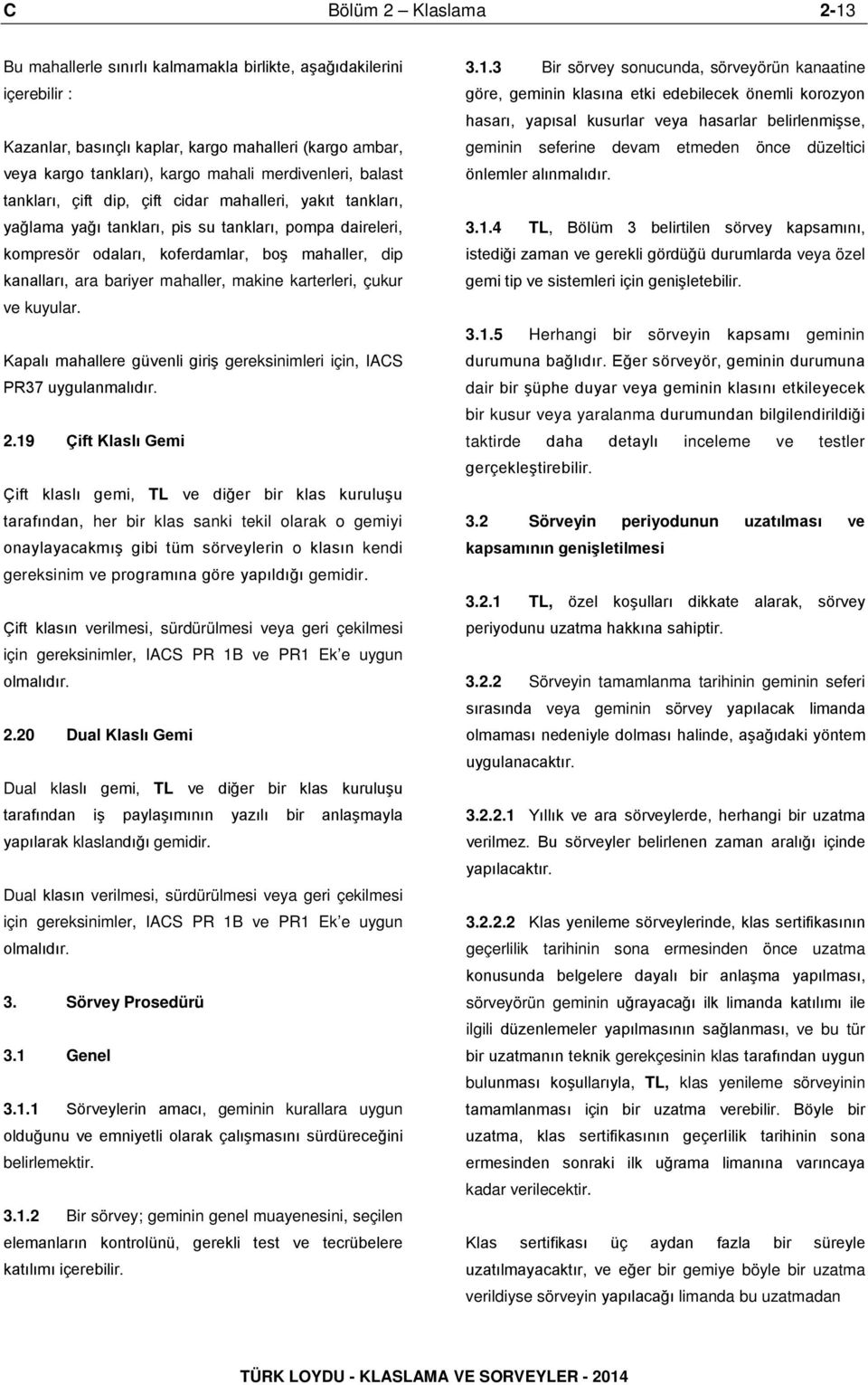 C Bölüm 2 – Klaslama 2-13

Bu mahallerle sınırlı kalmamakla birlikte, aşağıdakilerini içerebilir :

Kazanlar, basınçlı kaplar, kargo mahalleri (kargo ambar, veya kargo tankları), kargo mahali merdivenleri, balast tankları, çift dip, çift cidar mahalleri, yakıt tankları, yağlama yağı tankları, pis su tankları, pompa daireleri, kompresör odaları, koferdamlar, boş mahaller, dip kanalları, ara bariyer mahaller, makine karterleri, çukur ve kuyular.

Kapalı mahallere güvenli giriş gereksinimleri için, IACS PR37 uygulanmalıdır.

2.19 Çift Klaslı Gemi

Çift klaslı gemi, TL ve diğer bir klas kuruluşu tarafından, her bir klas sanki tekil olarak o gemiyi onaylayacakmış gibi tüm sörveylerin o klasın kendi gereksinim ve programına göre yapıldığı gemidir.

Çift klasın verilmesi, sürdürülmesi veya geri çekilmesi için gereksinimler, IACS PR 1B ve PR1 Ek'e uygun olmalıdır.

2.20 Dual Klaslı Gemi

Dual klaslı gemi, TL ve diğer bir klas kuruluşu tarafından iş paylaşımının yazılı bir anlaşmayla yapılarak klaslandığı gemidir.

Dual klasın verilmesi, sürdürülmesi veya geri çekilmesi için gereksinimler, IACS PR 1B ve PR1 Ek'e uygun olmalıdır.

3. Sörvey Prosedürü

3.1 Genel

3.1.1 Sörveylerin amacı, geminin kurallara uygun olduğunu ve emniyetli olarak çalışmasını sürdüreceğini belirlemektir.

3.1.2 Bir sörvey; geminin genel muayenesini, seçilen elemanların kontrolünü, gerekli test ve tecrübelere katılımı içerebilir.

3.1.3 Bir sörvey sonucunda, sörveyörün kanaatine göre, geminin klasına etki edebilecek önemli korozyon hasarı, yapısal kusurlar veya hasarlar belirlenmişse, geminin seferine devam etmeden önce düzeltici önlemler alınmalıdır.

3.1.4 TL, Bölüm 3 belirtilen sörvey kapsamını, istediği zaman ve gerekli gördüğü durumlarda veya özel gemi tip ve sistemleri için genişletebilir.

3.1.5 Herhangi bir sörveyin kapsamı geminin durumuna bağlıdır. Eğer sörveyör, geminin durumuna dair bir şüphe duyar veya geminin klasını etkileyecek bir kusur veya yaralanma durumundan bilgilendirildiği taktirde daha detaylı inceleme ve testler gerçekleştirebilir.

3.2 Sörveyin periyodunun uzatılması ve kapsamının genişletilmesi

3.2.1 TL, özel koşulları dikkate alarak, sörvey periyodunu uzatma hakkına sahiptir.

3.2.2 Sörveyin tamamlanma tarihinin geminin seferi sırasında veya geminin sörvey yapılacak limanda olmaması nedeniyle dolması halinde, aşağıdaki yöntem uygulanacaktır.

3.2.2.1 Yıllık ve ara sörveylerde, herhangi bir uzatma verilmez. Bu sörveyler belirlenen zaman aralığı içinde yapılacaktır.

3.2.2.2 Klas yenileme sörveylerinde, klas sertifikasının geçerlilik tarihinin sona ermesinden önce uzatma konusunda belgelere dayalı bir anlaşma yapılması, sörveyörün geminin uğrayacağı ilk limanda katılımı ile ilgili düzenlemeler yapılmasının sağlanması, ve bu tür bir uzatmanın teknik gerekçesinin klas tarafından uygun bulunması koşullarıyla, TL, klas yenileme sörveyinin tamamlanması için bir uzatma verebilir. Böyle bir uzatma, klas sertifikasının geçerlilik tarihinin sona ermesinden sonraki ilk uğrama limanına varıncaya kadar verilecektir.

Klas sertifikası üç aydan fazla bir süreyle uzatılmayacaktır, ve eğer bir gemiye böyle bir uzatma verildiyse sörveyin yapılacağı limanda bu uzatmadan

TÜRK LOYDU - KLASLAMA VE SORVEYLER - 2014